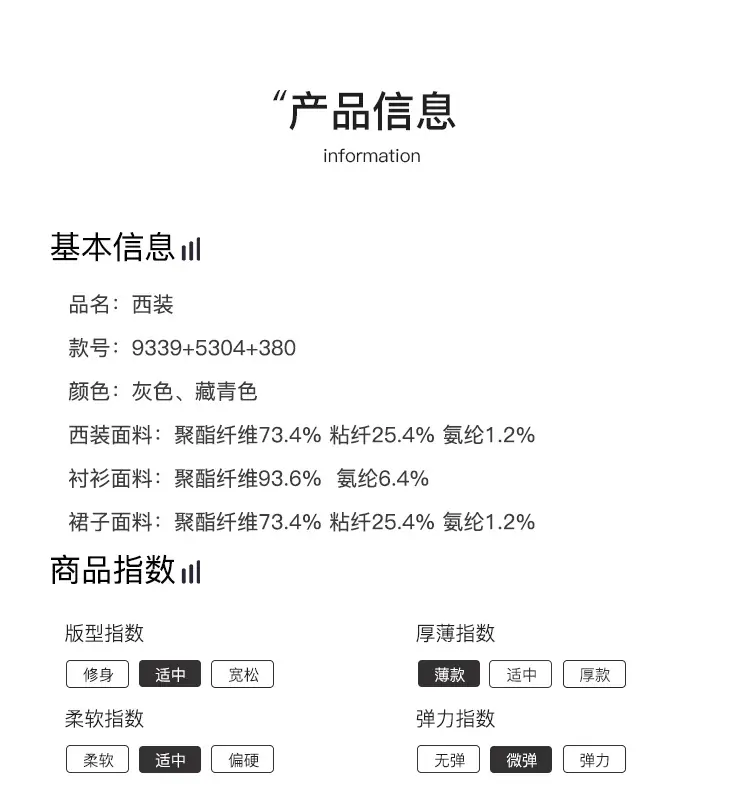 “产品信息
information

基本信息

品名：西装

款号：9339+5304+380

颜色：灰色、藏青色

西装面料：聚酯纤维73.4% 粘纤25.4% 氨纶1.2%

衬衫面料：聚酯纤维93.6% 氨纶6.4%

裙子面料：聚酯纤维73.4% 粘纤25.4% 氨纶1.2%

商品指数

版型指数
修身 适中 宽松

柔软指数
柔软 适中 偏硬

厚薄指数
薄款 适中 厚款

弹力指数
无弹 微弹 弹力